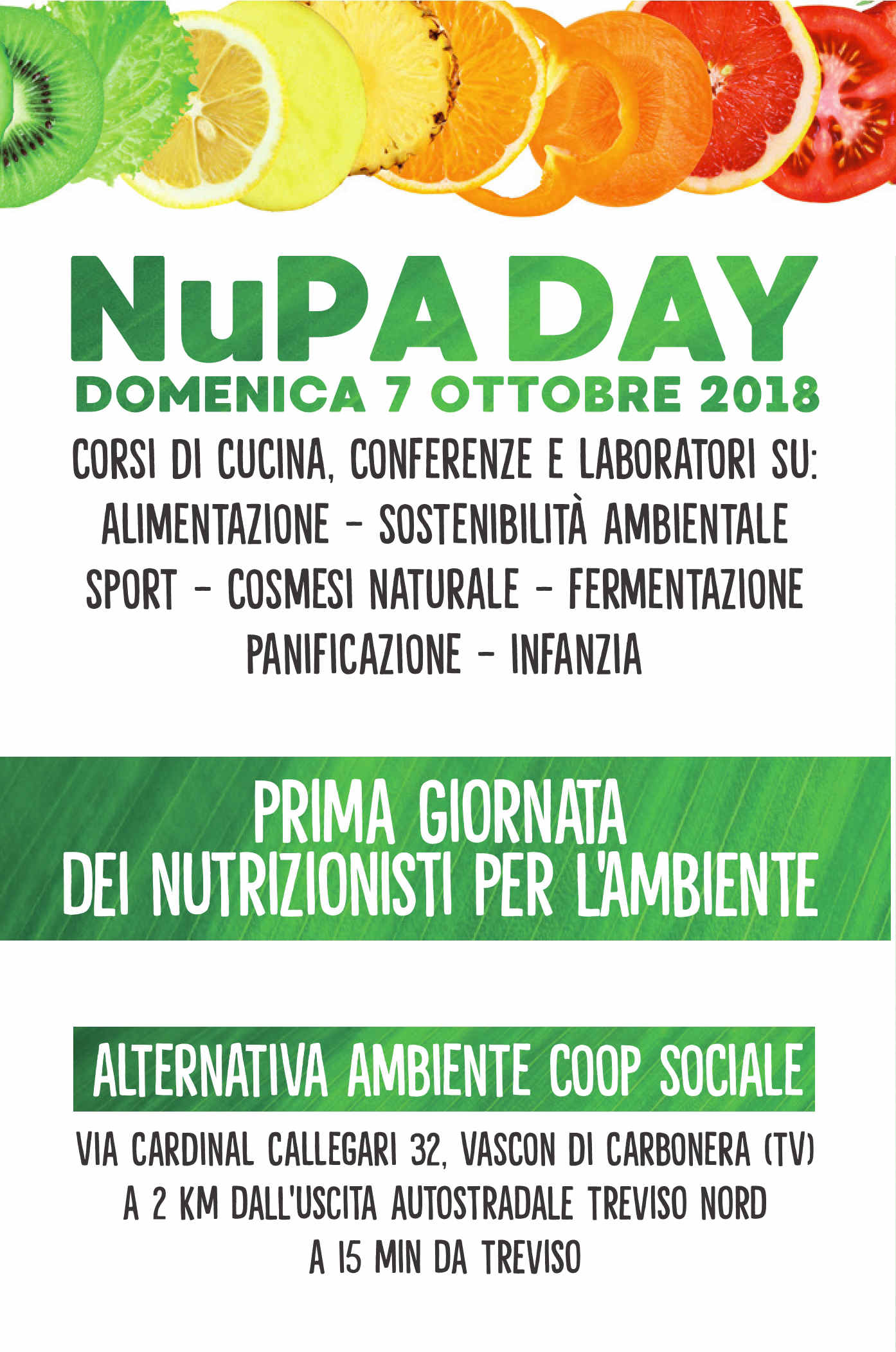 NuPA DAY
DOMENICA 7 OTTOBRE 2018
CORSI DI CUCINA, CONFERENZE E LABORATORI SU:
ALIMENTAZIONE - SOSTENIBILITÀ AMBIENTALE
SPORT - COSMESI NATURALE - FERMENTAZIONE
PANIFICAZIONE - INFANZIA

PRIMA GIORNATA
DEI NUTRIZIONISTI PER L'AMBIENTE

ALTERNATIVA AMBIENTE COOP SOCIALE
VIA CARDINAL CALLEGARI 32, VASCON DI CARBONERA (TV)
A 2 KM DALL'USCITA AUTOSTRADALE TREVISO NORD
A 15 MIN DA TREVISO